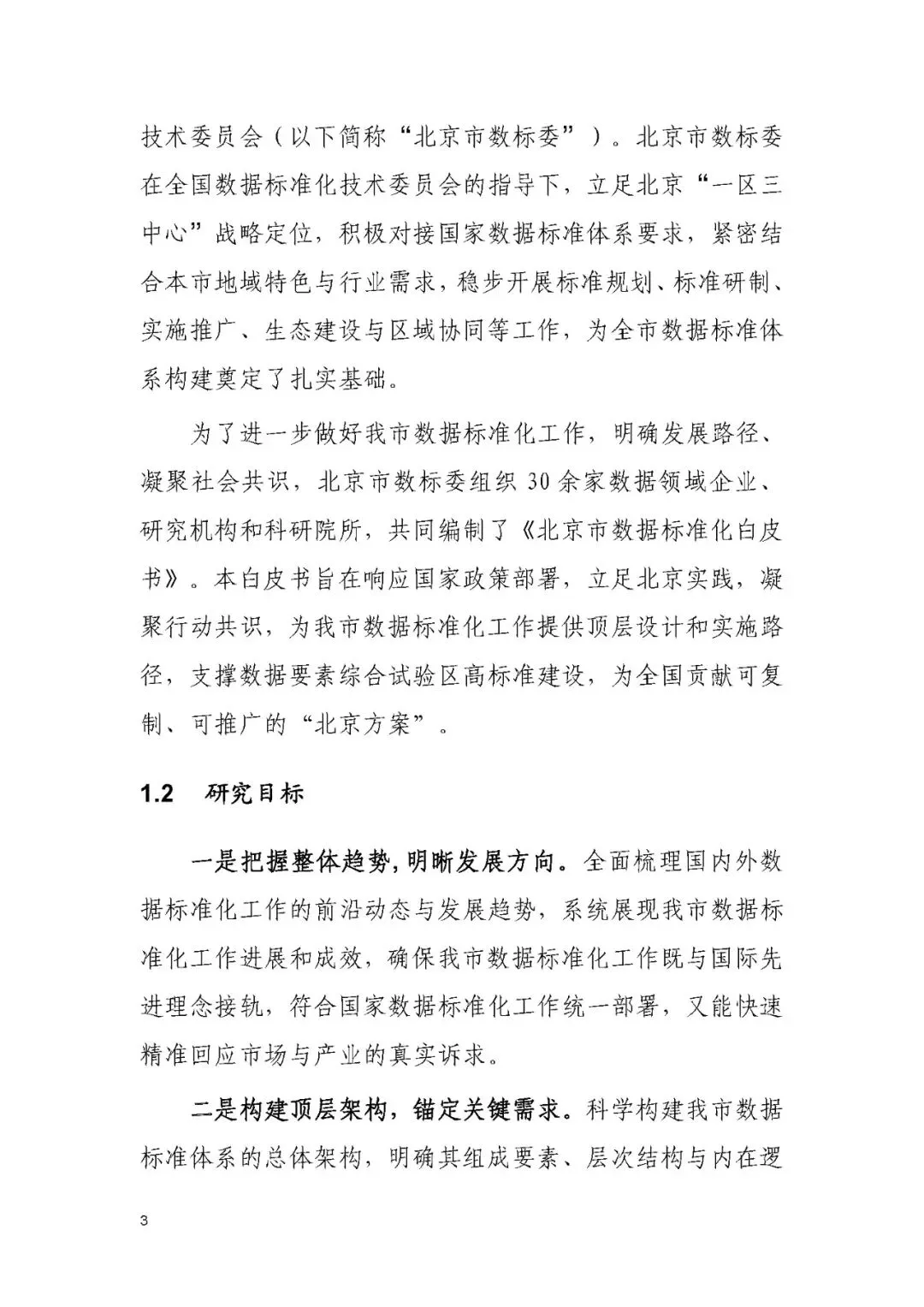 技术委员会（以下简称“北京市数标委”）。北京市数标委在全国数据标准化技术委员会的指导下，立足北京“一区三中心”战略定位，积极对接国家数据标准体系要求，紧密结合本市地域特色与行业需求，稳步开展标准规划、标准研制、实施推广、生态建设与区域协同等工作，为全市数据标准体系构建奠定了扎实基础。

为了进一步做好我市数据标准化工作，明确发展路径、凝聚社会共识，北京市数标委组织 30 余家数据领域企业、研究机构和科研院所，共同编制了《北京市数据标准化白皮书》。本白皮书旨在响应国家政策部署，立足北京实践，凝聚行动共识，为我市数据标准化工作提供顶层设计和实施路径，支撑数据要素综合试验区高标准建设，为全国贡献可复制、可推广的“北京方案”。

1.2 研究目标

一是把握整体趋势，明晰发展方向。全面梳理国内外数据标准化工作的前沿动态与发展趋势，系统展现我市数据标准化工作进展和成效，确保我市数据标准化工作既与国际先进理念接轨，符合国家数据标准化工作统一部署，又能快速精准回应市场与产业的真实诉求。

二是构建顶层架构，锚定关键需求。科学构建我市数据标准体系的总体架构，明确其组成要素、层次结构与内在逻

3